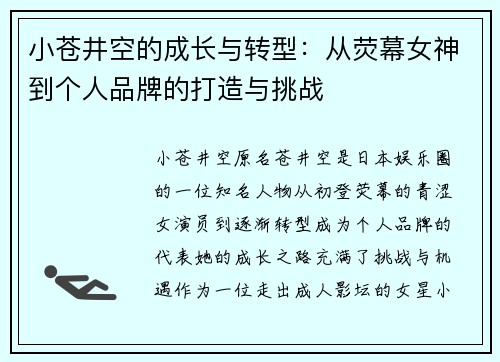 小苍井空的成长与转型：从荧幕女神到个人品牌的打造与挑战

小苍井空原名苍井空是日本娱乐圈的一位知名人物从初登荧幕的青涩女演员到逐渐转型成为个人品牌的代表她的成长之路充满了挑战与机遇作为一位走出成人影坛的女星小